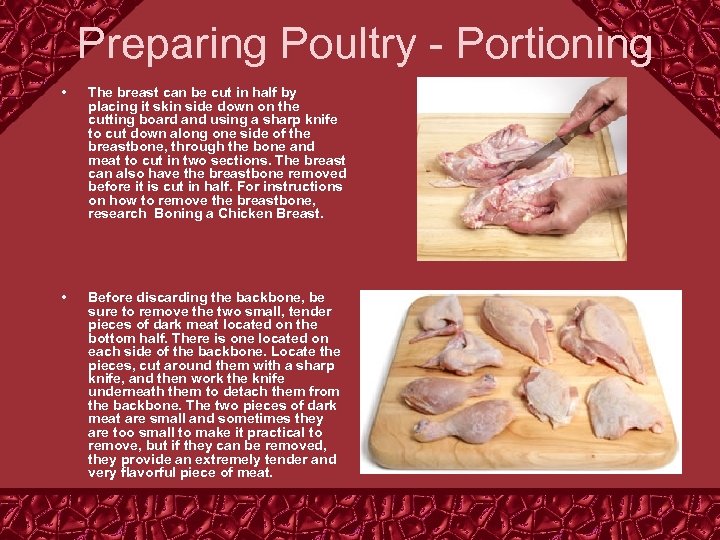 Preparing Poultry - Portioning

• The breast can be cut in half by placing it skin side down on the cutting board and using a sharp knife to cut down along one side of the breastbone, through the bone and meat to cut in two sections. The breast can also have the breastbone removed before it is cut in half. For instructions on how to remove the breastbone, research Boning a Chicken Breast.

• Before discarding the backbone, be sure to remove the two small, tender pieces of dark meat located on the bottom half. There is one located on each side of the backbone. Locate the pieces, cut around them with a sharp knife, and then work the knife underneath them to detach them from the backbone. The two pieces of dark meat are small and sometimes they are too small to make it practical to remove, but if they can be removed, they provide an extremely tender and very flavorful piece of meat.